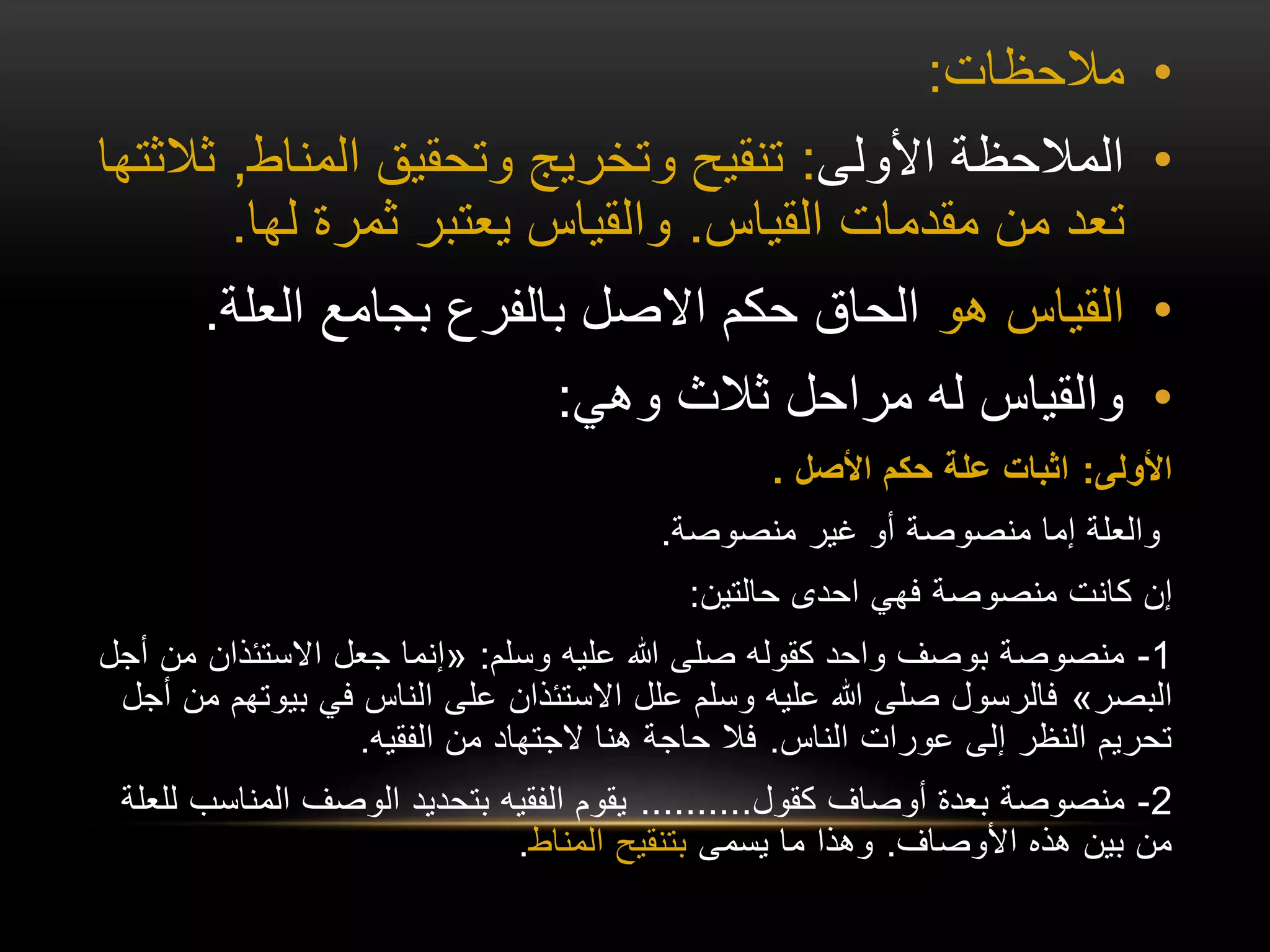 • ملاحظات:

• الملاحظة الأولى: تنقيح وتخريج وتحقيق المناط, ثلاثتها تعد من مقدمات القياس. والقياس يعتبر ثمرة لها.

• القياس هو الحاق حكم الاصل بالفرع بجامع العلة.

• والقياس له مراحل ثلاث وهي:

الأولى: اثبات علة حكم الأصل .

والعلة إما منصوصة أو غير منصوصة.

إن كانت منصوصة فهي احدى حالتين:

1- منصوصة بوصف واحد كقوله صلى الله عليه وسلم: «إنما جعل الاستئذان من أجل البصر» فالرسول صلى الله عليه وسلم علل الاستئذان على الناس في بيوتهم من أجل تحريم النظر إلى عورات الناس. فلا حاجة هنا لاجتهاد من الفقيه.

2- منصوصة بعدة أوصاف كقول......... يقوم الفقيه بتحديد الوصف المناسب للعلة من بين هذه الأوصاف. وهذا ما يسمى بتنقيح المناط.